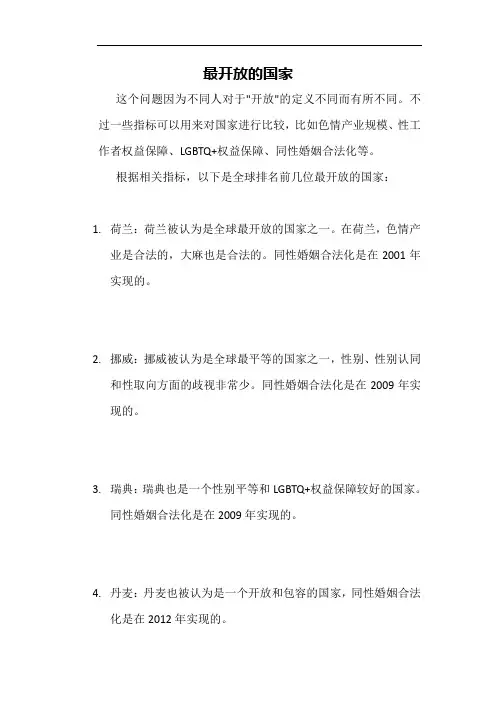 最开放的国家

这个问题因为不同人对于"开放"的定义不同而有所不同。不过一些指标可以用来对国家进行比较，比如色情产业规模、性工作者权益保障、LGBTQ+权益保障、同性婚姻合法化等。

根据相关指标，以下是全球排名前几位最开放的国家：

1. 荷兰：荷兰被认为是全球最开放的国家之一。在荷兰，色情产业是合法的，大麻也是合法的。同性婚姻合法化是在 2001 年实现的。

2. 挪威：挪威被认为是全球最平等的国家之一，性别、性别认同和性取向方面的歧视非常少。同性婚姻合法化是在 2009 年实现的。

3. 瑞典：瑞典也是一个性别平等和 LGBTQ+权益保障较好的国家。同性婚姻合法化是在 2009 年实现的。

4. 丹麦：丹麦也被认为是一个开放和包容的国家，同性婚姻合法化是在 2012 年实现的。